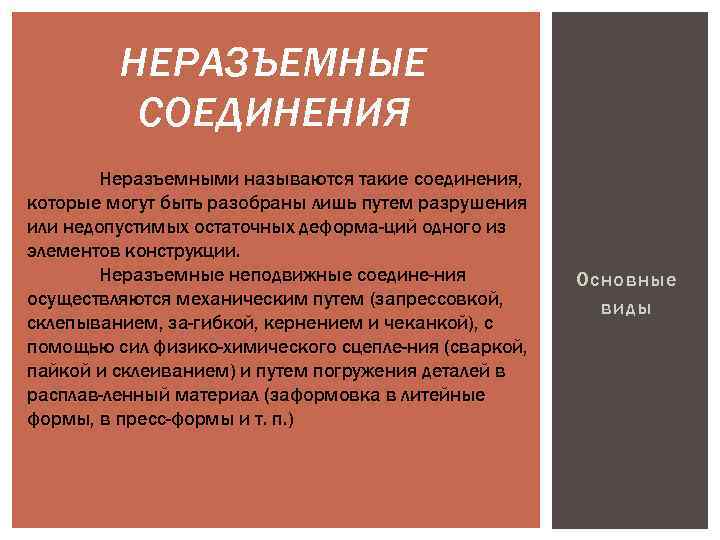 НЕРАЗЪЕМНЫЕ СОЕДИНЕНИЯ

Неразъемными называются такие соединения, которые могут быть разобраны лишь путем разрушения или недопустимых остаточных деформа-ций одного из элементов конструкции.

Неразъемные неподвижные соедине-ния осуществляются механическим путем (запрессовкой, склепыванием, за-гибкой, кернением и чеканкой), с помощью сил физико-химического сцепле-ния (сваркой, пайкой и склеиванием) и путем погружения деталей в расплав-ленный материал (заформовка в литейные формы, в пресс-формы и т. п.)

Основные виды